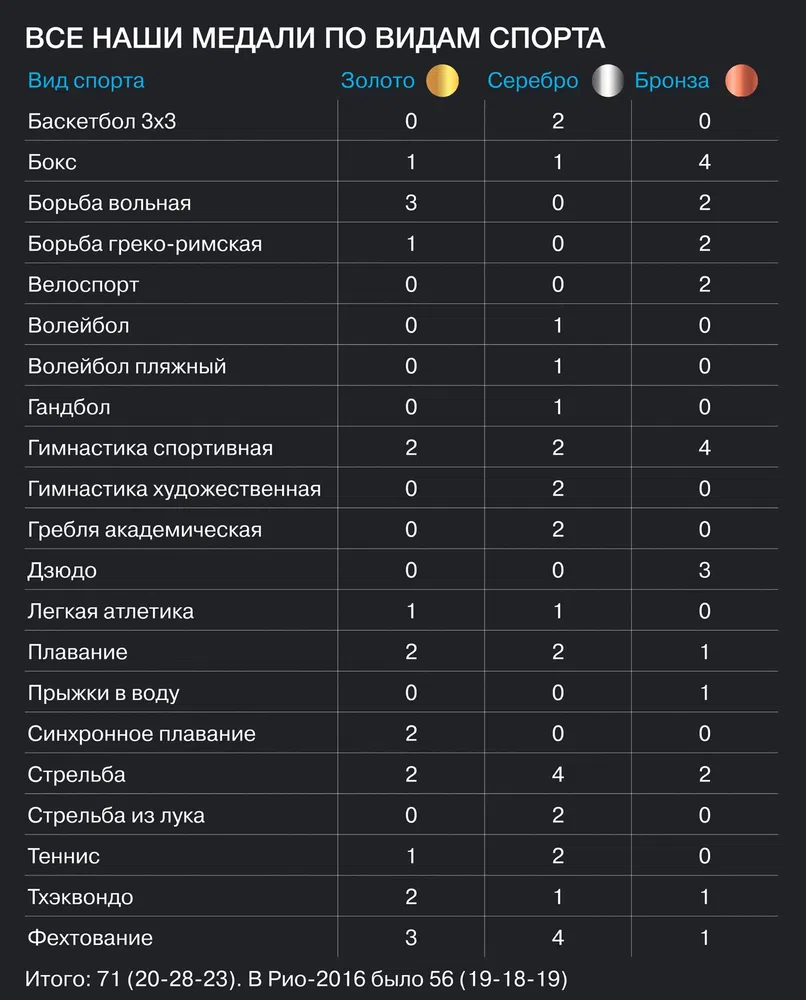 ВСЕ НАШИ МЕДАЛИ ПО ВИДАМ СПОРТА

| Вид спорта | Золото | Серебро | Бронза |
|---|---|---|---|
| Баскетбол 3х3 | 0 | 2 | 0 |
| Бокс | 1 | 1 | 4 |
| Борьба вольная | 3 | 0 | 2 |
| Борьба греко-римская | 1 | 0 | 2 |
| Велоспорт | 0 | 0 | 2 |
| Волейбол | 0 | 1 | 0 |
| Волейбол пляжный | 0 | 1 | 0 |
| Гандбол | 0 | 1 | 0 |
| Гимнастика спортивная | 2 | 2 | 4 |
| Гимнастика художественная | 0 | 2 | 0 |
| Гребля академическая | 0 | 2 | 0 |
| Дзюдо | 0 | 0 | 3 |
| Легкая атлетика | 1 | 1 | 0 |
| Плавание | 2 | 2 | 1 |
| Прыжки в воду | 0 | 0 | 1 |
| Синхронное плавание | 2 | 0 | 0 |
| Стрельба | 2 | 4 | 2 |
| Стрельба из лука | 0 | 2 | 0 |
| Теннис | 1 | 2 | 0 |
| Тхэквондо | 2 | 1 | 1 |
| Фехтование | 3 | 4 | 1 |

Итого: 71 (20-28-23). В Рио-2016 было 56 (19-18-19)